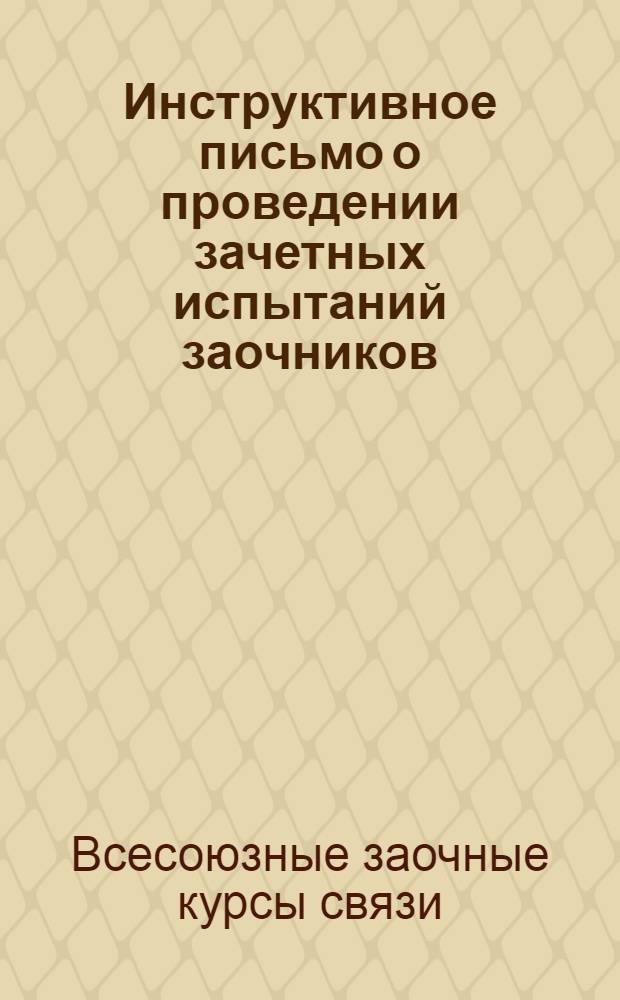 Инструктивное письмо о проведении зачетных испытаний заочников

Всесоюзные заочные курсы связи